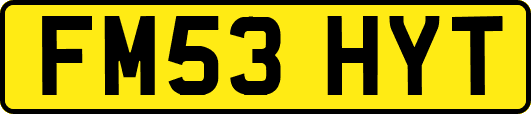 FM53 HYT